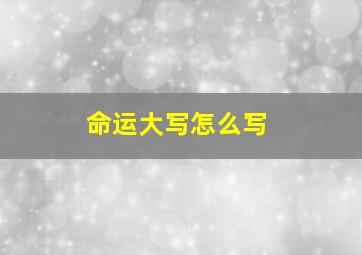 命运大写怎么写